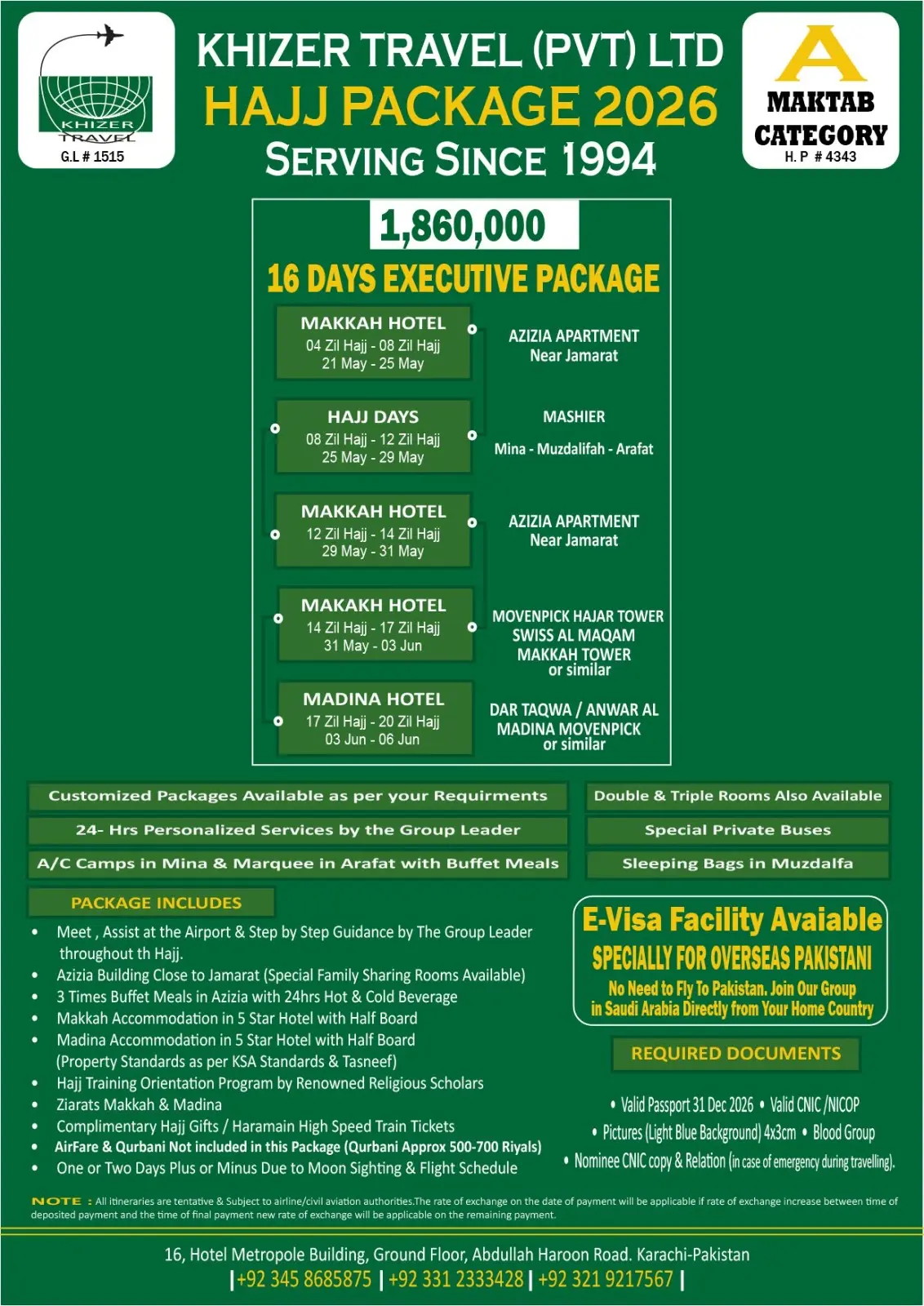 KHIZER TRAVEL
G.L # 1515

KHIZER TRAVEL (PVT) LTD
HAJJ PACKAGE 2026
SERVING SINCE 1994

A
MAKTAB CATEGORY
H. P # 4343

1,860,000

16 DAYS EXECUTIVE PACKAGE

MAKKAH HOTEL
04 Zil Hajj - 08 Zil Hajj
21 May - 25 May

AZIZIA APARTMENT
Near Jamarat

HAJJ DAYS
08 Zil Hajj - 12 Zil Hajj
25 May - 29 May

MASHIER
Mina - Muzdalifah - Arafat

MAKKAH HOTEL
12 Zil Hajj - 14 Zil Hajj
29 May - 31 May

AZIZIA APARTMENT
Near Jamarat

MAKAKH HOTEL
14 Zil Hajj - 17 Zil Hajj
31 May - 03 Jun

MOVENPICK HAJAR TOWER
SWISS AL MAQAM
MAKKAH TOWER
or similar

MADINA HOTEL
17 Zil Hajj - 20 Zil Hajj
03 Jun - 06 Jun

DAR TAQWA / ANWAR AL MADINA MOVENPICK
or similar

Customized Packages Available as per your Requirments
24- Hrs Personalized Services by the Group Leader
A/C Camps in Mina & Marquee in Arafat with Buffet Meals

Double & Triple Rooms Also Available
Special Private Buses
Sleeping Bags in Muzdalfa

PACKAGE INCLUDES

• Meet , Assist at the Airport & Step by Step Guidance by The Group Leader throughout th Hajj.
• Azizia Building Close to Jamarat (Special Family Sharing Rooms Available)
• 3 Times Buffet Meals in Azizia with 24hrs Hot & Cold Beverage
• Makkah Accommodation in 5 Star Hotel with Half Board
• Madina Accommodation in 5 Star Hotel with Half Board (Property Standards as per KSA Standards & Tasneef)
• Hajj Training Orientation Program by Renowned Religious Scholars
• Ziarats Makkah & Madina
• Complimentary Hajj Gifts / Haramain High Speed Train Tickets
• AirFare & Qurbani Not included in this Package (Qurbani Approx 500-700 Riyals)
• One or Two Days Plus or Minus Due to Moon Sighting & Flight Schedule

E-Visa Facility Avaiable
SPECIALLY FOR OVERSEAS PAKISTANI
No Need to Fly To Pakistan. Join Our Group in Saudi Arabia Directly from Your Home Country

REQUIRED DOCUMENTS

• Valid Passport 31 Dec 2026 • Valid CNIC /NICOP
• Pictures (Light Blue Background) 4x3cm • Blood Group
• Nominee CNIC copy & Relation (in case of emergency during travelling).

NOTE : All itineraries are tentative & Subject to airline/civil aviation authorities.The rate of exchange on the date of payment will be applicable if rate of exchange increase between time of deposited payment and the time of final payment new rate of exchange will be applicable on the remaining payment.

16, Hotel Metropole Building, Ground Floor, Abdullah Haroon Road. Karachi-Pakistan
|+92 345 8685875 | +92 331 2333428 | +92 321 9217567 |